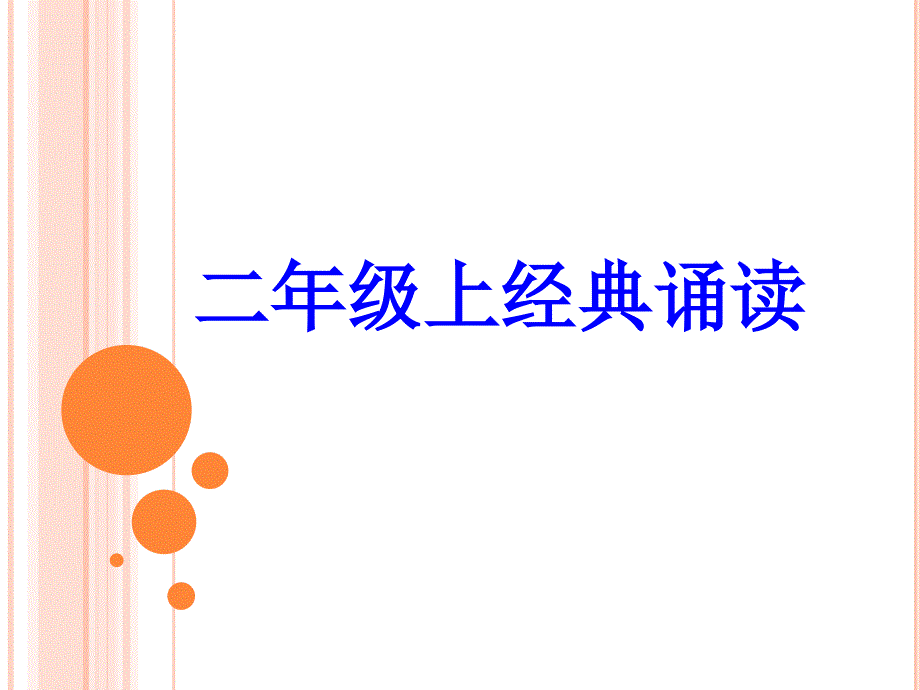 二年级上经典诵读